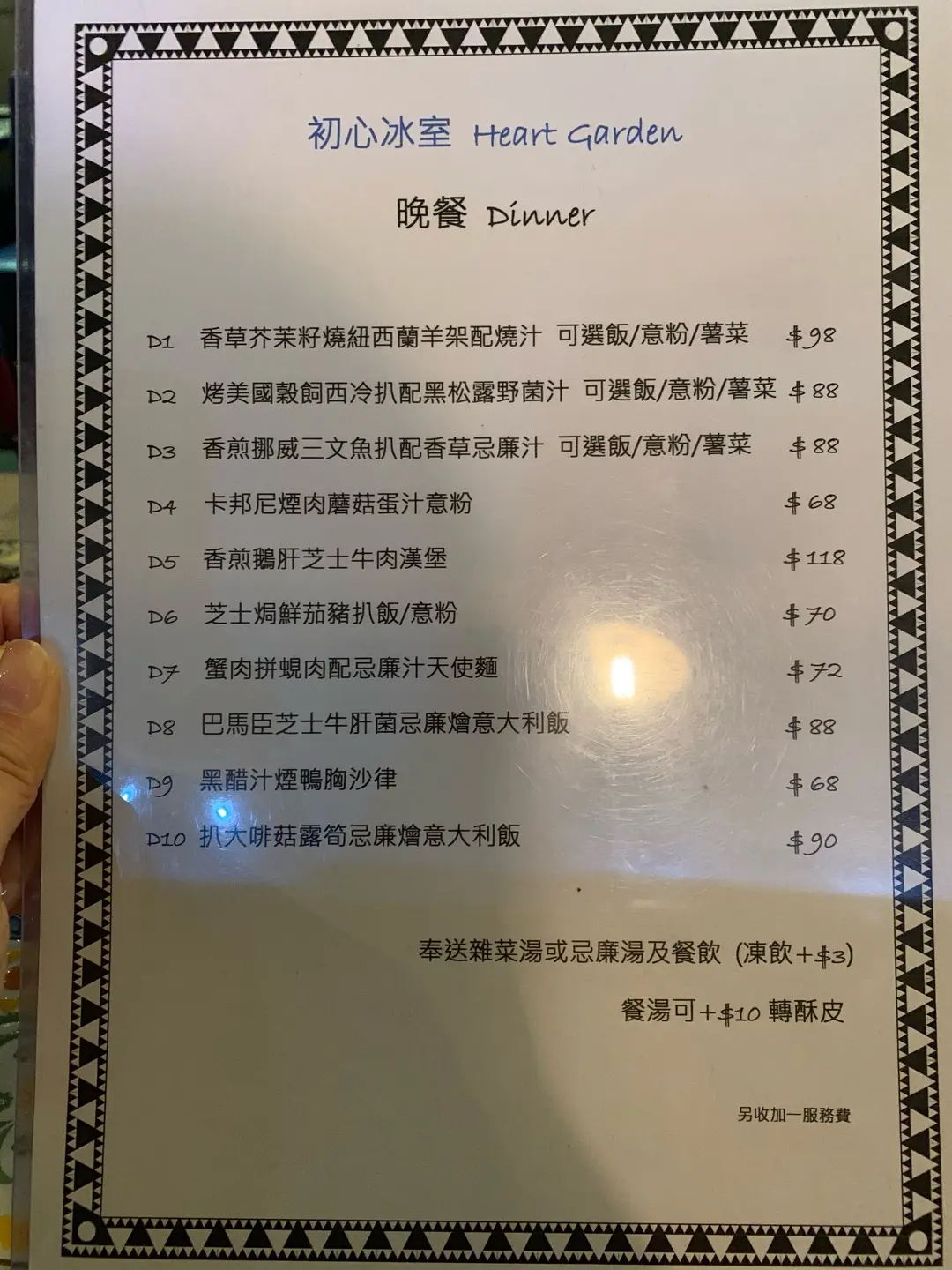 初心冰室 Heart Garden

晚餐 Dinner

D1 香草芥茉籽燒紐西蘭羊架配燒汁 可選飯/意粉/薯菜 $98

D2 烤美國穀飼西冷扒配黑松露野菌汁 可選飯/意粉/薯菜 $88

D3 香煎挪威三文魚扒配香草忌廉汁 可選飯/意粉/薯菜 $88

D4 卡邦尼煙肉蘑菇蛋汁意粉 $68

D5 香煎鵝肝芝士牛肉漢堡 $118

D6 芝士焗鮮茄豬扒飯/意粉 $70

D7 蟹肉拼蜆肉配忌廉汁天使麵 $72

D8 巴馬臣芝士牛肝菌忌廉燴意大利飯 $88

D9 黑醋汁煙鴨胸沙律 $68

D10 扒大啡菇露筍忌廉燴意大利飯 $90

奉送雜菜湯或忌廉湯及餐飲 (凍飲+$3)

餐湯可+$10 轉酥皮

另收加一服務費